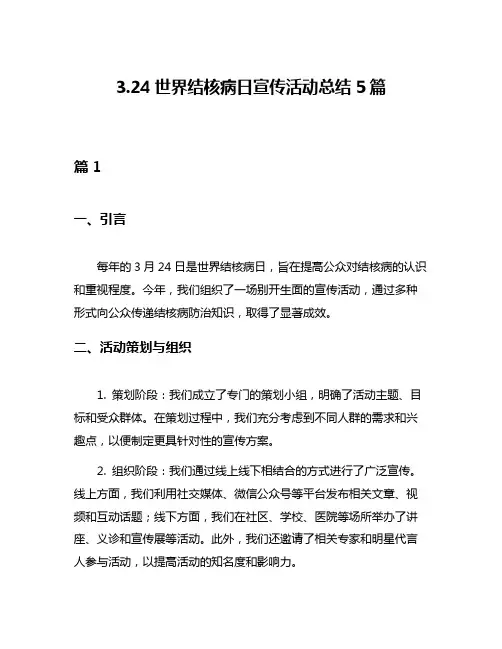 3.24 世界结核病日宣传活动总结 5 篇

篇 1

一、引言

每年的 3 月 24 日是世界结核病日，旨在提高公众对结核病的认识和重视程度。今年，我们组织了一场别开生面的宣传活动，通过多种形式向公众传递结核病防治知识，取得了显著成效。

二、活动策划与组织

1. 策划阶段：我们成立了专门的策划小组，明确了活动主题、目标和受众群体。在策划过程中，我们充分考虑到不同人群的需求和兴趣点，以便制定更具针对性的宣传方案。

2. 组织阶段：我们通过线上线下相结合的方式进行了广泛宣传。线上方面，我们利用社交媒体、微信公众号等平台发布相关文章、视频和互动话题；线下方面，我们在社区、学校、医院等场所举办了讲座、义诊和宣传展等活动。此外，我们还邀请了相关专家和明星代言人参与活动，以提高活动的知名度和影响力。